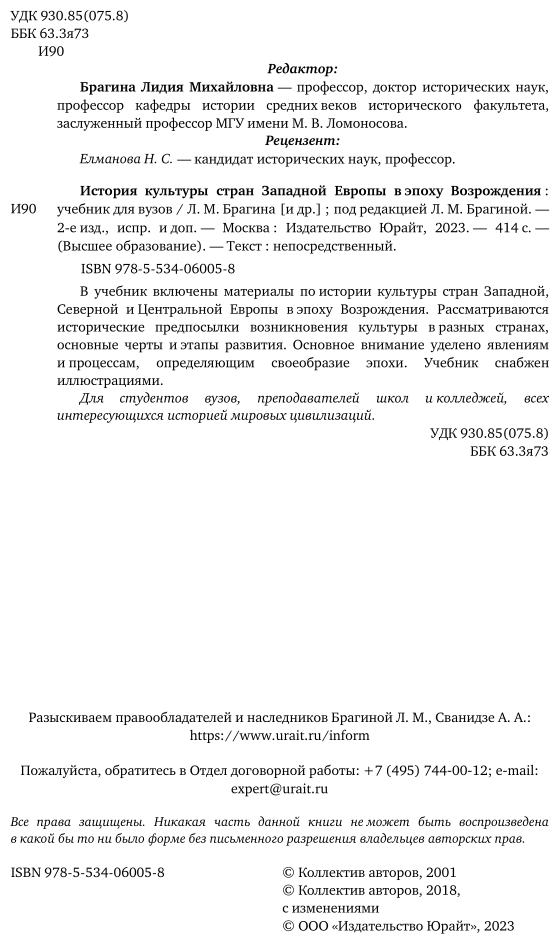 УДК 930.85(075.8)
ББК 63.3я73
И90

Редактор:

Брагина Лидия Михайловна — профессор, доктор исторических наук, профессор кафедры истории средних веков исторического факультета, заслуженный профессор МГУ имени М. В. Ломоносова.

Рецензент:

Елманова Н. С. — кандидат исторических наук, профессор.

И90 История культуры стран Западной Европы в эпоху Возрождения : учебник для вузов / Л. М. Брагина [и др.] ; под редакцией Л. М. Брагиной. — 2-е изд., испр. и доп. — Москва : Издательство Юрайт, 2023. — 414 с. — (Высшее образование). — Текст : непосредственный.

ISBN 978-5-534-06005-8

В учебник включены материалы по истории культуры стран Западной, Северной и Центральной Европы в эпоху Возрождения. Рассматриваются исторические предпосылки возникновения культуры в разных странах, основные черты и этапы развития. Основное внимание уделено явлениям и процессам, определяющим своеобразие эпохи. Учебник снабжен иллюстрациями.

Для студентов вузов, преподавателей школ и колледжей, всех интересующихся историей мировых цивилизаций.

УДК 930.85(075.8)
ББК 63.3я73

Разыскиваем правообладателей и наследников Брагиной Л. М., Сванидзе А. А.: https://www.urait.ru/inform

Пожалуйста, обратитесь в Отдел договорной работы: +7 (495) 744-00-12; e-mail: expert@urait.ru

Все права защищены. Никакая часть данной книги не может быть воспроизведена в какой бы то ни было форме без письменного разрешения владельцев авторских прав.

ISBN 978-5-534-06005-8

© Коллектив авторов, 2001
© Коллектив авторов, 2018, с изменениями
© ООО «Издательство Юрайт», 2023